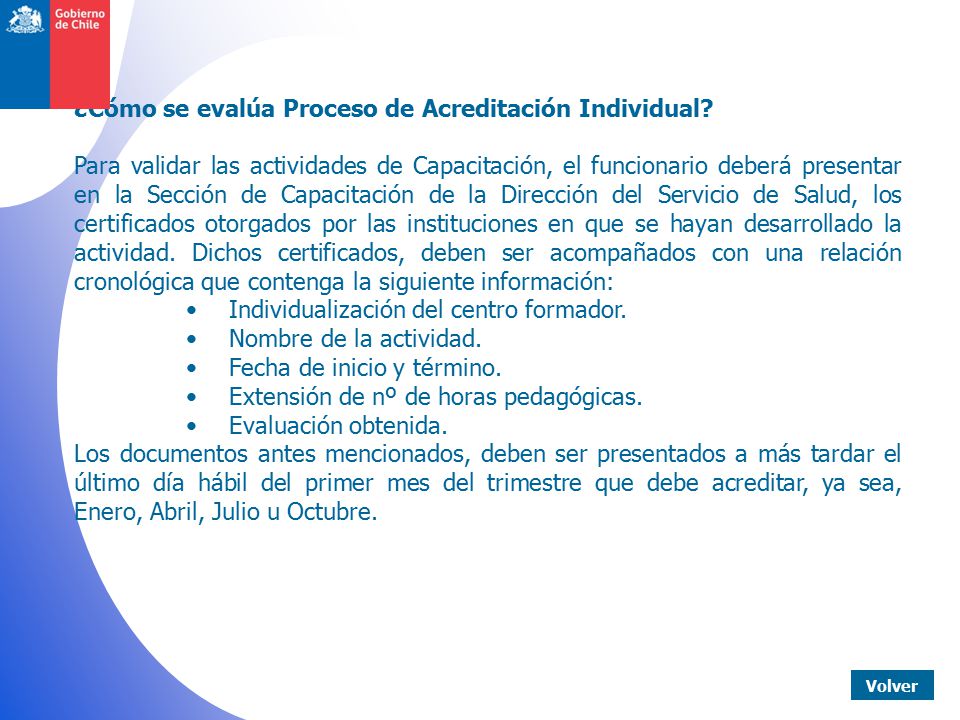 Gobierno de Chile

¿Cómo se evalúa Proceso de Acreditación Individual?

Para validar las actividades de Capacitación, el funcionario deberá presentar en la Sección de Capacitación de la Dirección del Servicio de Salud, los certificados otorgados por las instituciones en que se hayan desarrollado la actividad. Dichos certificados, deben ser acompañados con una relación cronológica que contenga la siguiente información:
• Individualización del centro formador.
• Nombre de la actividad.
• Fecha de inicio y término.
• Extensión de nº de horas pedagógicas.
• Evaluación obtenida.
Los documentos antes mencionados, deben ser presentados a más tardar el último día hábil del primer mes del trimestre que debe acreditar, ya sea, Enero, Abril, Julio u Octubre.

Volver